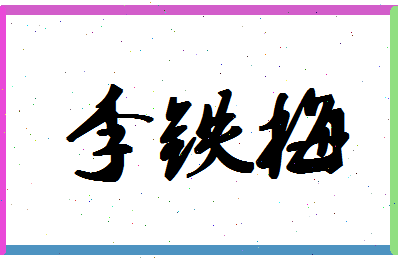 李铁梅